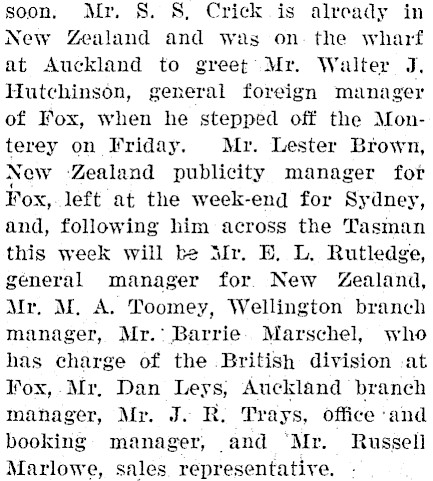 soon. Mr. S. S. Crick is already in New Zealand and was on the wharf at Auckland to greet Mr. Walter J. Hutchinson, general foreign manager of Fox, when he stepped off the Monterey on Friday. Mr. Lester Brown, New Zealand publicity manager for Fox, left at the week-end for Sydney, and, following him across the Tasman this week will be Mr. E. L. Rutledge, general manager for New Zealand, Mr. M. A. Toomey, Wellington branch manager, Mr. Barrie Marschel, who has charge of the British division at Fox, Mr. Dan Leys, Auckland branch manager, Mr. J. R. Trays, office and booking manager, and Mr. Russell Marlowe, sales representative.